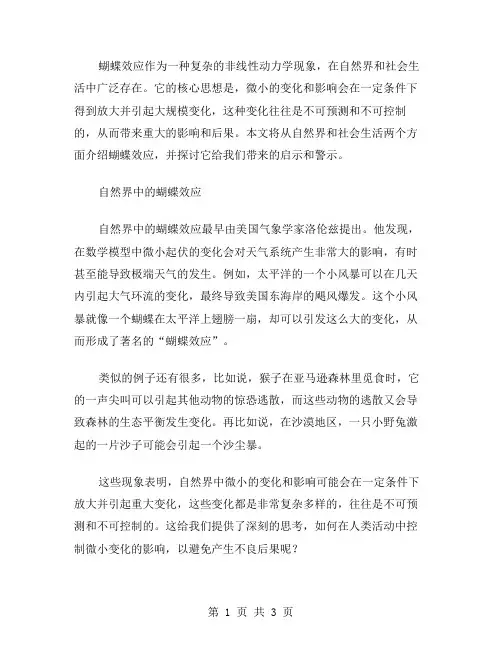 蝴蝶效应作为一种复杂的非线性动力学现象，在自然界和社会生活中广泛存在。它的核心思想是，微小的变化和影响会在一定条件下得到放大并引起大规模变化，这种变化往往是不可预测和不可控制的，从而带来重大的影响和后果。本文将从自然界和社会生活两个方面介绍蝴蝶效应，并探讨它给我们带来的启示和警示。

自然界中的蝴蝶效应

自然界中的蝴蝶效应最早由美国气象学家洛伦兹提出。他发现，在数学模型中微小起伏的变化会对天气系统产生非常大的影响，有时甚至能导致极端天气的发生。例如，太平洋的一个小风暴可以在几天内引起大气环流的变化，最终导致美国东海岸的飓风爆发。这个小风暴就像一个蝴蝶在太平洋上翅膀一扇，却可以引发这么大的变化，从而形成了著名的“蝴蝶效应”。

类似的例子还有很多，比如说，猴子在亚马逊森林里觅食时，它的一声尖叫可以引起其他动物的惊恐逃散，而这些动物的逃散又会导致森林的生态平衡发生变化。再比如说，在沙漠地区，一只小野兔激起的一片沙子可能会引起一个沙尘暴。

这些现象表明，自然界中微小的变化和影响可能会在一定条件下放大并引起重大变化，这些变化都是非常复杂多样的，往往是不可预测和不可控制的。这给我们提供了深刻的思考，如何在人类活动中控制微小变化的影响，以避免产生不良后果呢？

第 1 页 共 3 页